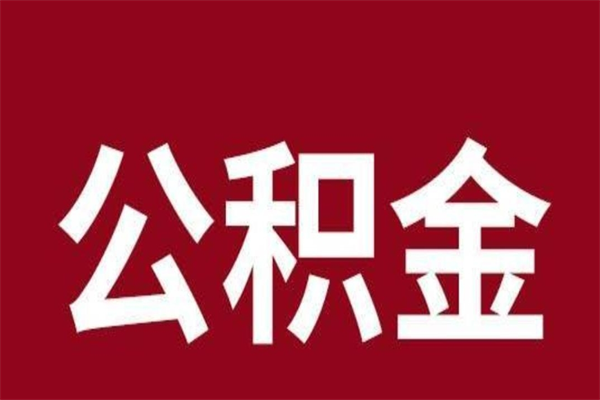 公积金